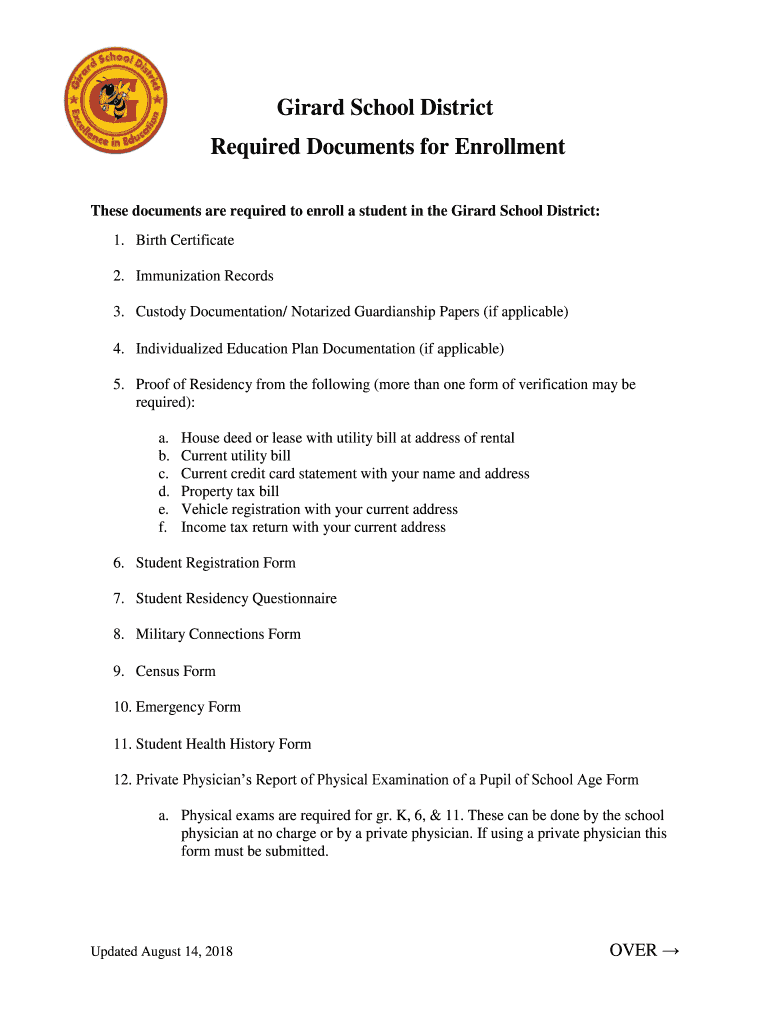 Girard School District
Excellence in Education
G

Girard School District

Required Documents for Enrollment

These documents are required to enroll a student in the Girard School District:

1. Birth Certificate

2. Immunization Records

3. Custody Documentation/ Notarized Guardianship Papers (if applicable)

4. Individualized Education Plan Documentation (if applicable)

5. Proof of Residency from the following (more than one form of verification may be required):

a. House deed or lease with utility bill at address of rental
b. Current utility bill
c. Current credit card statement with your name and address
d. Property tax bill
e. Vehicle registration with your current address
f. Income tax return with your current address

6. Student Registration Form

7. Student Residency Questionnaire

8. Military Connections Form

9. Census Form

10. Emergency Form

11. Student Health History Form

12. Private Physician's Report of Physical Examination of a Pupil of School Age Form

a. Physical exams are required for gr. K, 6, & 11. These can be done by the school physician at no charge or by a private physician. If using a private physician this form must be submitted.

Updated August 14, 2018

OVER →